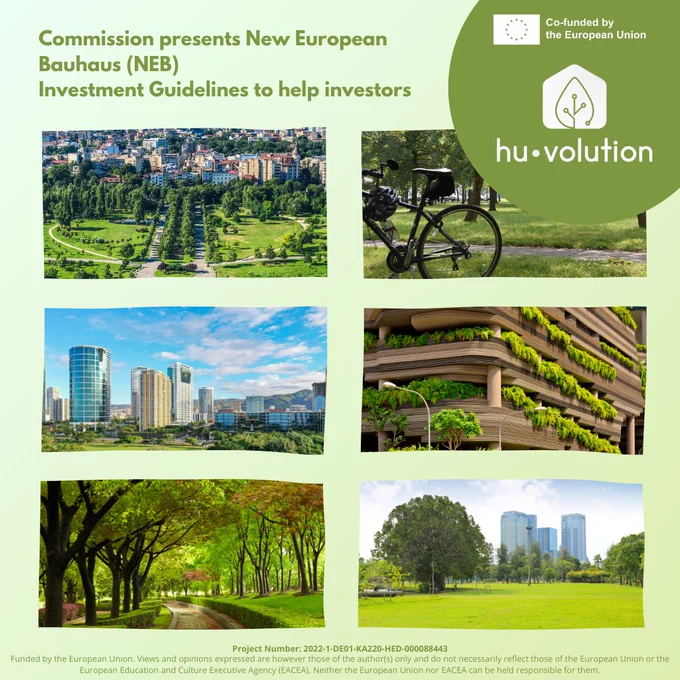 Commission presents New European Bauhaus (NEB) Investment Guidelines to help investors

Co-funded by the European Union

hu•volution

Project Number: 2022-1-DE01-KA220-HED-000088443
Funded by the European Union. Views and opinions expressed are however those of the author(s) only and do not necessarily reflect those of the European Union or the European Education and Culture Executive Agency (EACEA). Neither the European Union nor EACEA can be held responsible for them.